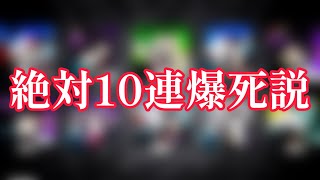 絶対10連爆死説